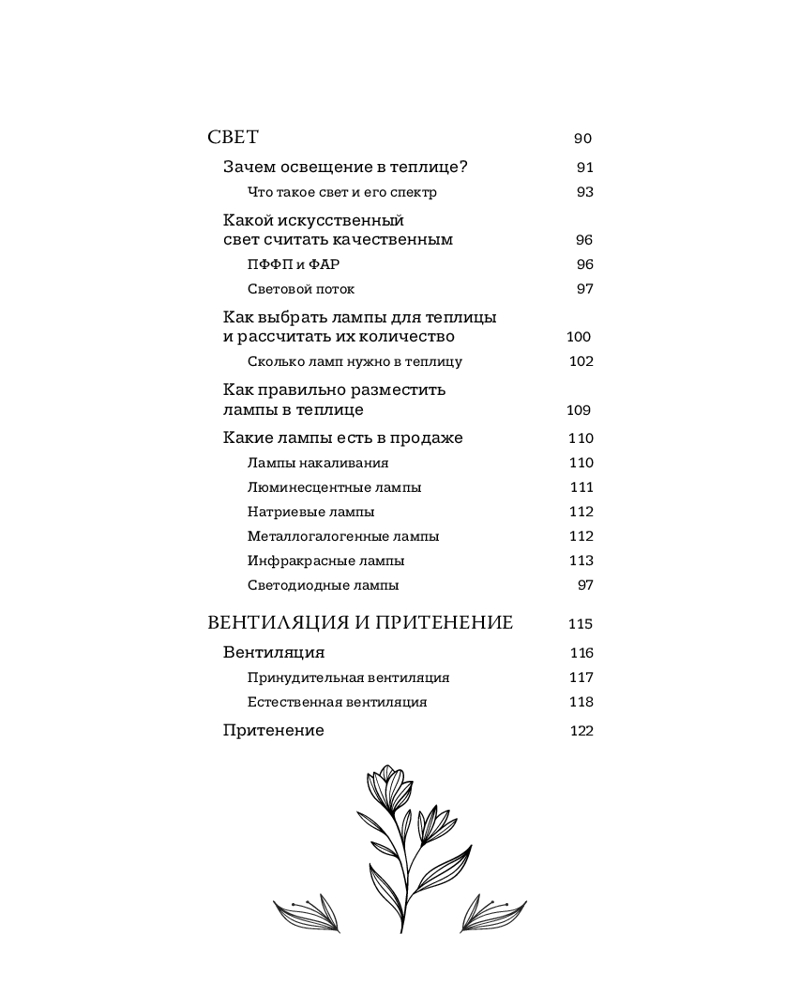 СВЕТ 90

Зачем освещение в теплице? 91

Что такое свет и его спектр 93

Какой искусственный свет считать качественным 96

ПФФП и ФАР 96

Световой поток 97

Как выбрать лампы для теплицы и рассчитать их количество 100

Сколько ламп нужно в теплицу 102

Как правильно разместить лампы в теплице 109

Какие лампы есть в продаже 110

Лампы накаливания 110

Люминесцентные лампы 111

Натриевые лампы 112

Металлогалогенные лампы 112

Инфракрасные лампы 113

Светодиодные лампы 97

ВЕНТИЛЯЦИЯ И ПРИТЕНЕНИЕ 115

Вентиляция 116

Принудительная вентиляция 117

Естественная вентиляция 118

Притенение 122